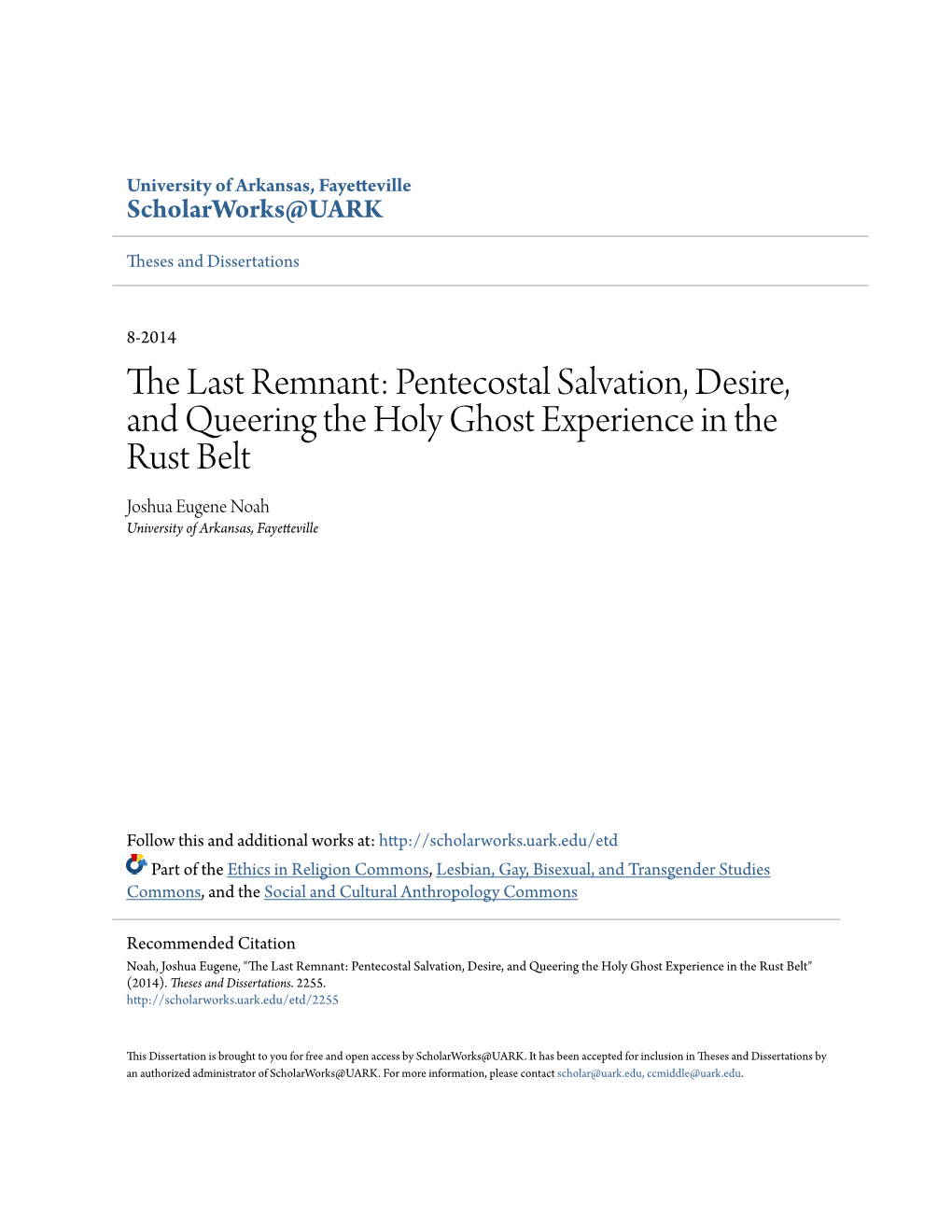 University of Arkansas, Fayetteville
ScholarWorks@UARK

Theses and Dissertations

8-2014

The Last Remnant: Pentecostal Salvation, Desire, and Queering the Holy Ghost Experience in the Rust Belt

Joshua Eugene Noah
University of Arkansas, Fayetteville

Follow this and additional works at: http://scholarworks.uark.edu/etd

Part of the Ethics in Religion Commons, Lesbian, Gay, Bisexual, and Transgender Studies Commons, and the Social and Cultural Anthropology Commons

Recommended Citation
Noah, Joshua Eugene, "The Last Remnant: Pentecostal Salvation, Desire, and Queering the Holy Ghost Experience in the Rust Belt" (2014). Theses and Dissertations. 2255.
http://scholarworks.uark.edu/etd/2255

This Dissertation is brought to you for free and open access by ScholarWorks@UARK. It has been accepted for inclusion in Theses and Dissertations by an authorized administrator of ScholarWorks@UARK. For more information, please contact scholar@uark.edu, ccmiddle@uark.edu.